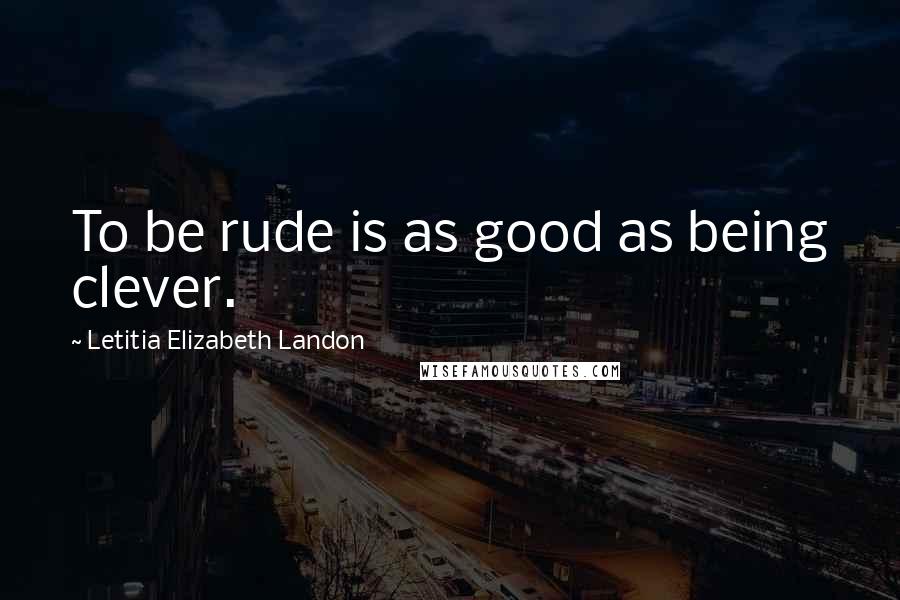 To be rude is as good as being clever.

~ Letitia Elizabeth Landon

WISEFAMOUSQUOTES.COM